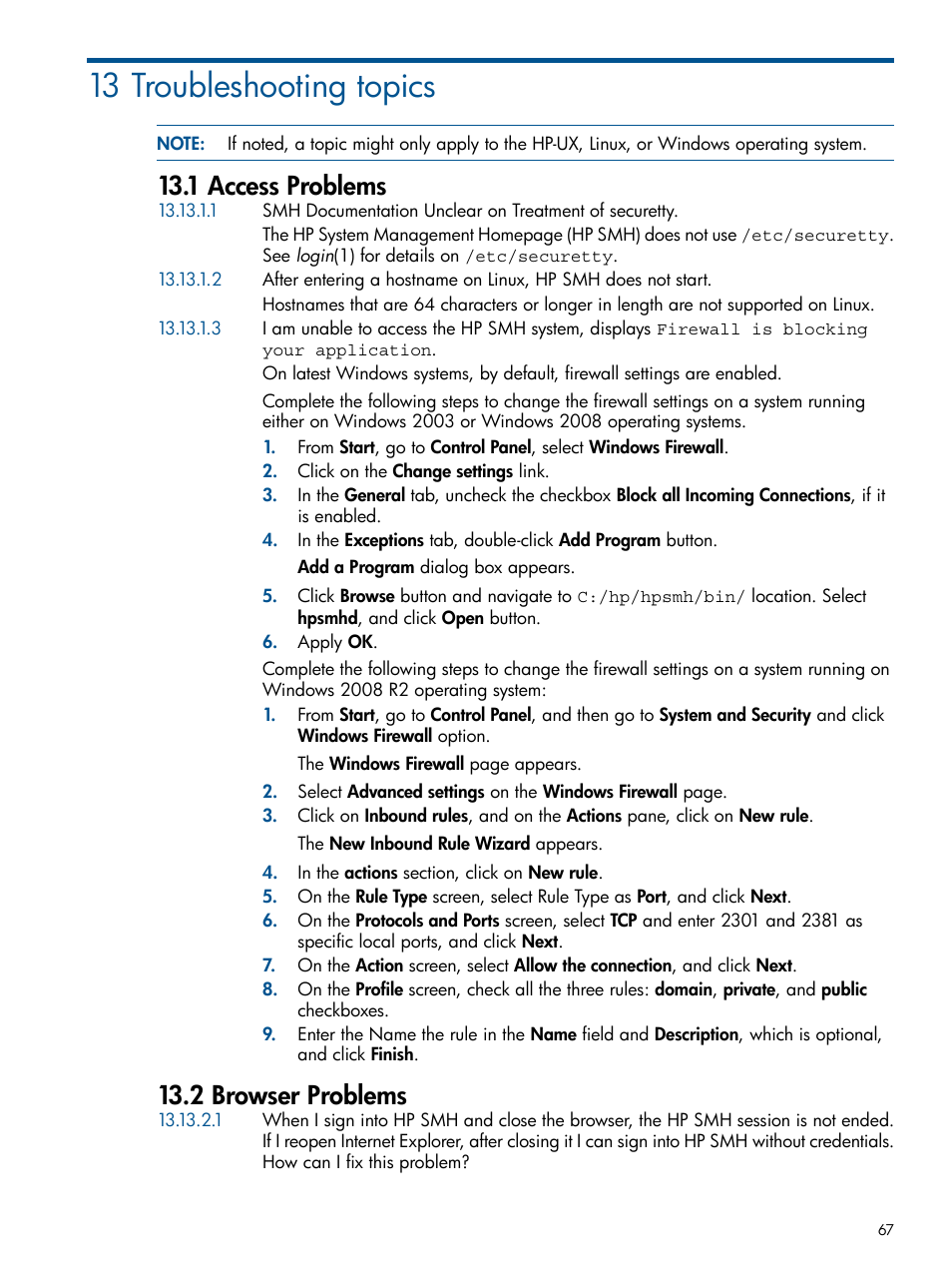 13 Troubleshooting topics

NOTE: If noted, a topic might only apply to the HP-UX, Linux, or Windows operating system.

13.1 Access Problems

13.13.1.1 SMH Documentation Unclear on Treatment of securetty.
The HP System Management Homepage (HP SMH) does not use /etc/securetty. See login(1) for details on /etc/securetty.

13.13.1.2 After entering a hostname on Linux, HP SMH does not start.
Hostnames that are 64 characters or longer in length are not supported on Linux.

13.13.1.3 I am unable to access the HP SMH system, displays Firewall is blocking your application.
On latest Windows systems, by default, firewall settings are enabled.

Complete the following steps to change the firewall settings on a system running either on Windows 2003 or Windows 2008 operating systems.

1. From Start, go to Control Panel, select Windows Firewall.
2. Click on the Change settings link.
3. In the General tab, uncheck the checkbox Block all Incoming Connections, if it is enabled.
4. In the Exceptions tab, double-click Add Program button.
Add a Program dialog box appears.
5. Click Browse button and navigate to C:/hp/hpsmh/bin/ location. Select hpsmhd, and click Open button.
6. Apply OK.

Complete the following steps to change the firewall settings on a system running on Windows 2008 R2 operating system:

1. From Start, go to Control Panel, and then go to System and Security and click Windows Firewall option.
The Windows Firewall page appears.
2. Select Advanced settings on the Windows Firewall page.
3. Click on Inbound rules, and on the Actions pane, click on New rule.
The New Inbound Rule Wizard appears.
4. In the actions section, click on New rule.
5. On the Rule Type screen, select Rule Type as Port, and click Next.
6. On the Protocols and Ports screen, select TCP and enter 2301 and 2381 as specific local ports, and click Next.
7. On the Action screen, select Allow the connection, and click Next.
8. On the Profile screen, check all the three rules: domain, private, and public checkboxes.
9. Enter the Name the rule in the Name field and Description, which is optional, and click Finish.

13.2 Browser Problems

13.13.2.1 When I sign into HP SMH and close the browser, the HP SMH session is not ended. If I reopen Internet Explorer, after closing it I can sign into HP SMH without credentials. How can I fix this problem?

67